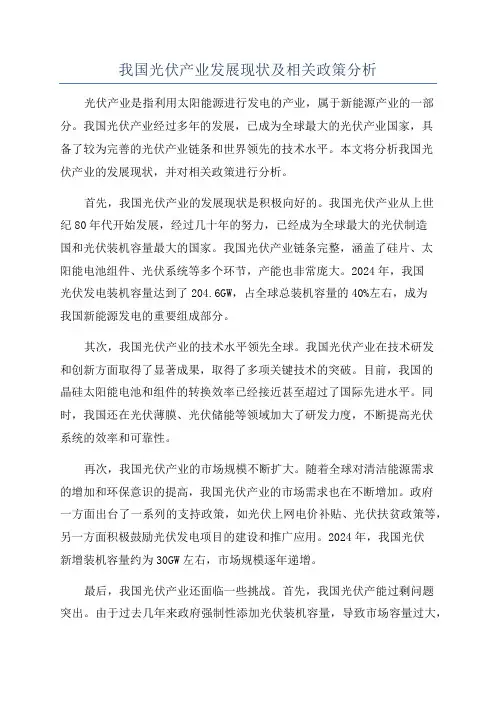 我国光伏产业发展现状及相关政策分析

光伏产业是指利用太阳能源进行发电的产业，属于新能源产业的一部分。我国光伏产业经过多年的发展，已成为全球最大的光伏产业国家，具备了较为完善的光伏产业链条和世界领先的技术水平。本文将分析我国光伏产业的发展现状，并对相关政策进行分析。

首先，我国光伏产业的发展现状是积极向好的。我国光伏产业从上世纪80年代开始发展，经过几十年的努力，已经成为全球最大的光伏制造国和光伏装机容量最大的国家。我国光伏产业链条完整，涵盖了硅片、太阳能电池组件、光伏系统等多个环节，产能也非常庞大。2024年，我国光伏发电装机容量达到了204.6GW，占全球总装机容量的40%左右，成为我国新能源发电的重要组成部分。

其次，我国光伏产业的技术水平领先全球。我国光伏产业在技术研发和创新方面取得了显著成果，取得了多项关键技术的突破。目前，我国的晶硅太阳能电池和组件的转换效率已经接近甚至超过了国际先进水平。同时，我国还在光伏薄膜、光伏储能等领域加大了研发力度，不断提高光伏系统的效率和可靠性。

再次，我国光伏产业的市场规模不断扩大。随着全球对清洁能源需求的增加和环保意识的提高，我国光伏产业的市场需求也在不断增加。政府一方面出台了一系列的支持政策，如光伏上网电价补贴、光伏扶贫政策等，另一方面积极鼓励光伏发电项目的建设和推广应用。2024年，我国光伏新增装机容量约为30GW左右，市场规模逐年递增。

最后，我国光伏产业还面临一些挑战。首先，我国光伏产能过剩问题突出。由于过去几年来政府强制性添加光伏装机容量，导致市场容量过大，